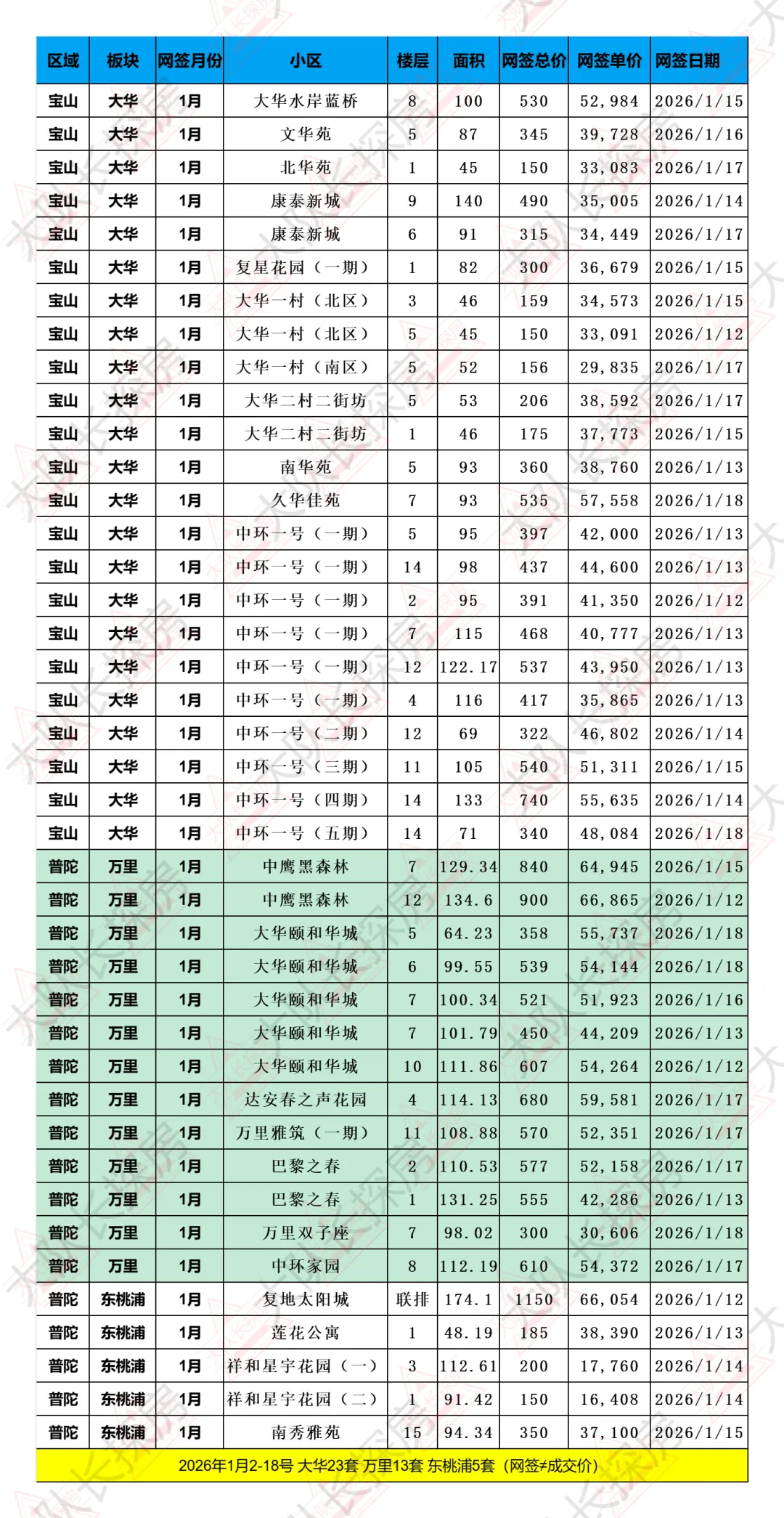 | 区域 | 板块 | 网签月份 | 小区 | 楼层 | 面积 | 网签总价 | 网签单价 | 网签日期 |
|---|---|---|---|---|---|---|---|---|
| 宝山 | 大华 | 1月 | 大华水岸蓝桥 | 8 | 100 | 530 | 52,984 | 2026/1/15 |
| 宝山 | 大华 | 1月 | 文华苑 | 5 | 87 | 345 | 39,728 | 2026/1/16 |
| 宝山 | 大华 | 1月 | 北华苑 | 1 | 45 | 150 | 33,083 | 2026/1/17 |
| 宝山 | 大华 | 1月 | 康泰新城 | 9 | 140 | 490 | 35,005 | 2026/1/14 |
| 宝山 | 大华 | 1月 | 康泰新城 | 6 | 91 | 315 | 34,449 | 2026/1/17 |
| 宝山 | 大华 | 1月 | 复星花园（一期） | 1 | 82 | 300 | 36,679 | 2026/1/15 |
| 宝山 | 大华 | 1月 | 大华一村（北区） | 3 | 46 | 159 | 34,573 | 2026/1/15 |
| 宝山 | 大华 | 1月 | 大华一村（北区） | 5 | 45 | 150 | 33,091 | 2026/1/12 |
| 宝山 | 大华 | 1月 | 大华一村（南区） | 5 | 52 | 156 | 29,835 | 2026/1/17 |
| 宝山 | 大华 | 1月 | 大华二村二街坊 | 5 | 53 | 206 | 38,592 | 2026/1/17 |
| 宝山 | 大华 | 1月 | 大华二村二街坊 | 1 | 46 | 175 | 37,773 | 2026/1/15 |
| 宝山 | 大华 | 1月 | 南华苑 | 5 | 93 | 360 | 38,760 | 2026/1/13 |
| 宝山 | 大华 | 1月 | 久华佳苑 | 7 | 93 | 535 | 57,558 | 2026/1/18 |
| 宝山 | 大华 | 1月 | 中环一号（一期） | 5 | 95 | 397 | 42,000 | 2026/1/13 |
| 宝山 | 大华 | 1月 | 中环一号（一期） | 14 | 98 | 437 | 44,600 | 2026/1/13 |
| 宝山 | 大华 | 1月 | 中环一号（一期） | 2 | 95 | 391 | 41,350 | 2026/1/12 |
| 宝山 | 大华 | 1月 | 中环一号（一期） | 7 | 115 | 468 | 40,777 | 2026/1/13 |
| 宝山 | 大华 | 1月 | 中环一号（一期） | 12 | 122.17 | 537 | 43,950 | 2026/1/13 |
| 宝山 | 大华 | 1月 | 中环一号（一期） | 4 | 116 | 417 | 35,865 | 2026/1/13 |
| 宝山 | 大华 | 1月 | 中环一号（二期） | 12 | 69 | 322 | 46,802 | 2026/1/14 |
| 宝山 | 大华 | 1月 | 中环一号（三期） | 11 | 105 | 540 | 51,311 | 2026/1/15 |
| 宝山 | 大华 | 1月 | 中环一号（四期） | 14 | 133 | 740 | 55,635 | 2026/1/14 |
| 宝山 | 大华 | 1月 | 中环一号（五期） | 14 | 71 | 340 | 48,084 | 2026/1/18 |
| 普陀 | 万里 | 1月 | 中鹰黑森林 | 7 | 129.34 | 840 | 64,945 | 2026/1/15 |
| 普陀 | 万里 | 1月 | 中鹰黑森林 | 12 | 134.6 | 900 | 66,865 | 2026/1/12 |
| 普陀 | 万里 | 1月 | 大华颐和华城 | 5 | 64.23 | 358 | 55,737 | 2026/1/18 |
| 普陀 | 万里 | 1月 | 大华颐和华城 | 6 | 99.55 | 539 | 54,144 | 2026/1/18 |
| 普陀 | 万里 | 1月 | 大华颐和华城 | 7 | 100.34 | 521 | 51,923 | 2026/1/16 |
| 普陀 | 万里 | 1月 | 大华颐和华城 | 7 | 101.79 | 450 | 44,209 | 2026/1/13 |
| 普陀 | 万里 | 1月 | 大华颐和华城 | 10 | 111.86 | 607 | 54,264 | 2026/1/12 |
| 普陀 | 万里 | 1月 | 达安春之声花园 | 4 | 114.13 | 680 | 59,581 | 2026/1/17 |
| 普陀 | 万里 | 1月 | 万里雅筑（一期） | 11 | 108.88 | 570 | 52,351 | 2026/1/17 |
| 普陀 | 万里 | 1月 | 巴黎之春 | 2 | 110.53 | 577 | 52,158 | 2026/1/17 |
| 普陀 | 万里 | 1月 | 巴黎之春 | 1 | 131.25 | 555 | 42,286 | 2026/1/13 |
| 普陀 | 万里 | 1月 | 万里双子座 | 7 | 98.02 | 300 | 30,606 | 2026/1/18 |
| 普陀 | 万里 | 1月 | 中环家园 | 8 | 112.19 | 610 | 54,372 | 2026/1/17 |
| 普陀 | 东桃浦 | 1月 | 复地太阳城 | 联排 | 174.1 | 1150 | 66,054 | 2026/1/12 |
| 普陀 | 东桃浦 | 1月 | 莲花公寓 | 1 | 48.19 | 185 | 38,390 | 2026/1/13 |
| 普陀 | 东桃浦 | 1月 | 祥和星宇花园（一） | 3 | 112.61 | 200 | 17,760 | 2026/1/14 |
| 普陀 | 东桃浦 | 1月 | 祥和星宇花园（二） | 1 | 91.42 | 150 | 16,408 | 2026/1/14 |
| 普陀 | 东桃浦 | 1月 | 南秀雅苑 | 15 | 94.34 | 350 | 37,100 | 2026/1/15 |

2026年1月2-18号 大华23套 万里13套 东桃浦5套（网签≠成交价）